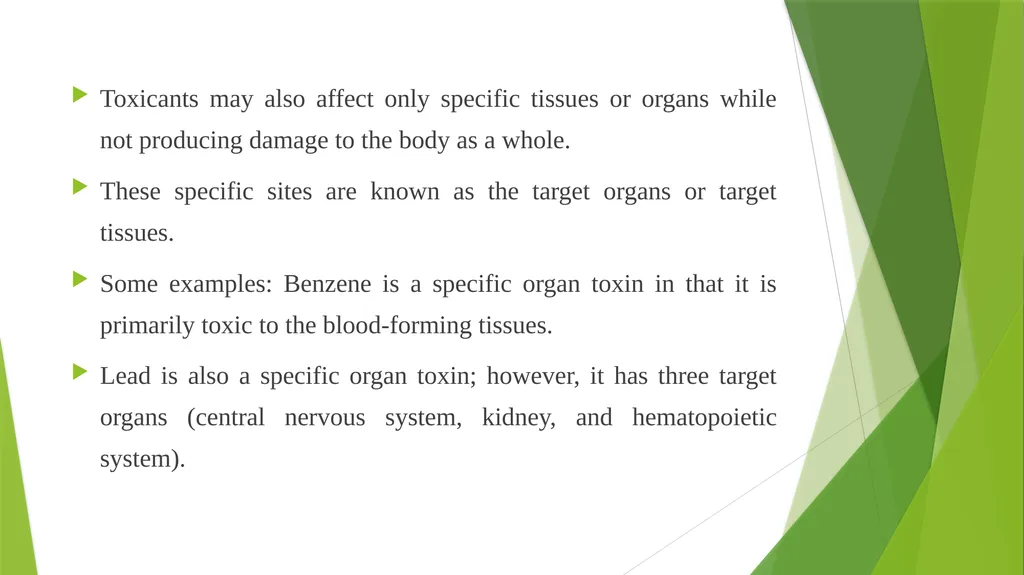 Toxicants may also affect only specific tissues or organs while not producing damage to the body as a whole.

These specific sites are known as the target organs or target tissues.

Some examples: Benzene is a specific organ toxin in that it is primarily toxic to the blood-forming tissues.

Lead is also a specific organ toxin; however, it has three target organs (central nervous system, kidney, and hematopoietic system).